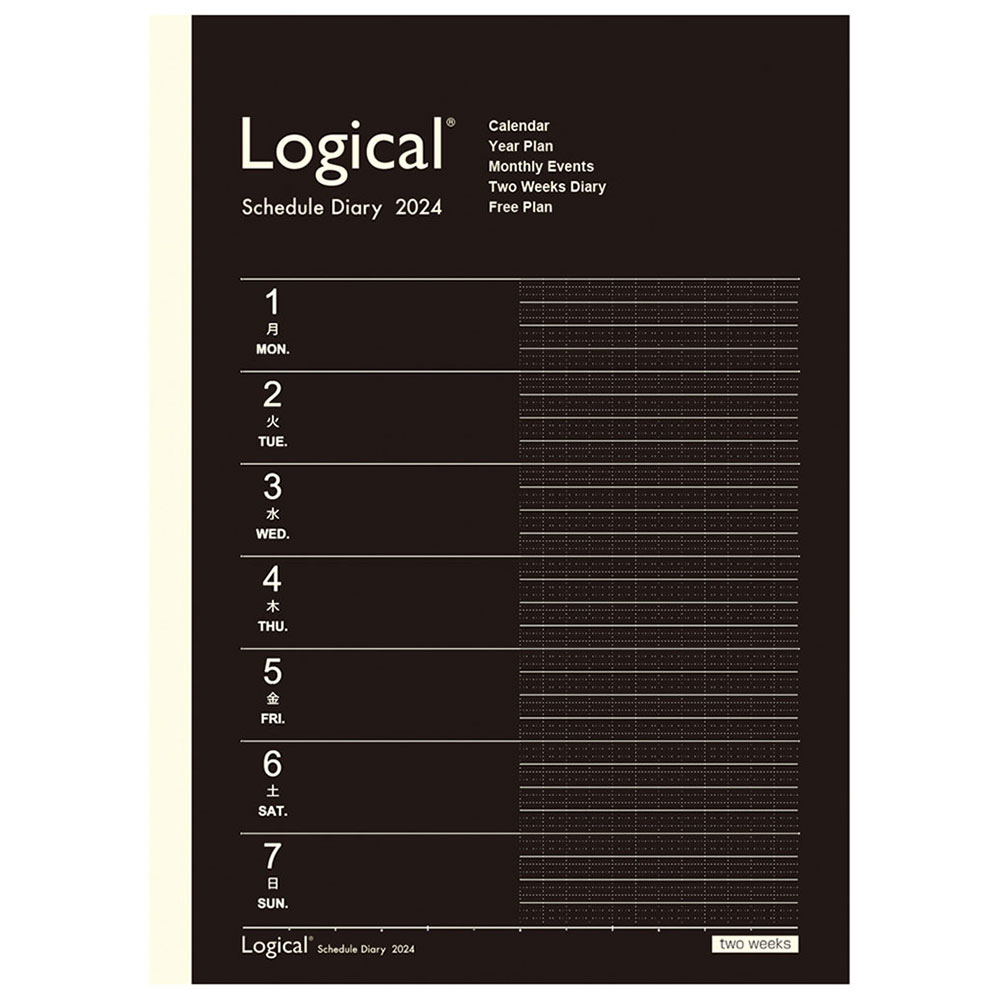 Logical®
Schedule Diary 2024

Calendar
Year Plan
Monthly Events
Two Weeks Diary
Free Plan

1
月
MON.

2
火
TUE.

3
水
WED.

4
木
THU.

5
金
FRI.

6
土
SAT.

7
日
SUN.

Logical® Schedule Diary 2024

two weeks